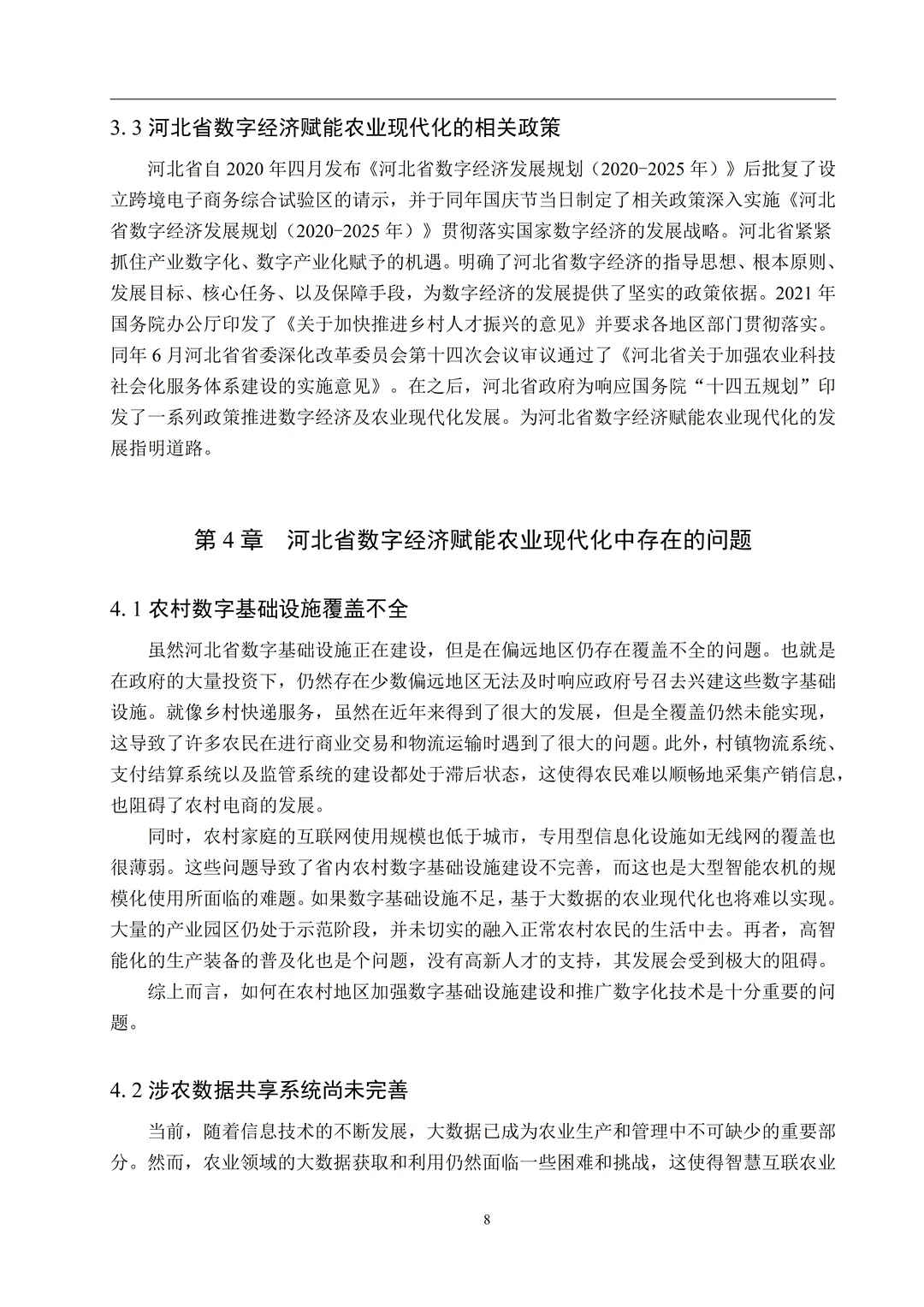 3.3 河北省数字经济赋能农业现代化的相关政策

河北省自 2020 年四月发布《河北省数字经济发展规划（2020-2025 年）》后批复了设立跨境电子商务综合试验区的请示，并于同年国庆节当日制定了相关政策深入实施《河北省数字经济发展规划（2020-2025 年）》贯彻落实国家数字经济的发展战略。河北省紧紧抓住产业数字化、数字产业化赋予的机遇。明确了河北省数字经济的指导思想、根本原则、发展目标、核心任务、以及保障手段，为数字经济的发展提供了坚实的政策依据。2021 年国务院办公厅印发了《关于加快推进乡村人才振兴的意见》并要求各地区部门贯彻落实。同年 6 月河北省省委深化改革委员会第十四次会议审议通过了《河北省关于加强农业科技社会化服务体系建设的实施意见》。在之后，河北省政府为响应国务院“十四五规划”印发了一系列政策推进数字经济及农业现代化发展。为河北省数字经济赋能农业现代化的发展指明道路。

第 4 章　河北省数字经济赋能农业现代化中存在的问题

4.1 农村数字基础设施覆盖不全

虽然河北省数字基础设施正在建设，但是在偏远地区仍存在覆盖不全的问题。也就是在政府的大量投资下，仍然存在少数偏远地区无法及时响应政府号召去兴建这些数字基础设施。就像乡村快递服务，虽然在近年来得到了很大的发展，但是全覆盖仍然未能实现，这导致了许多农民在进行商业交易和物流运输时遇到了很大的问题。此外，村镇物流系统、支付结算系统以及监管系统的建设都处于滞后状态，这使得农民难以顺畅地采集产销信息，也阻碍了农村电商的发展。

同时，农村家庭的互联网使用规模也低于城市，专用型信息化设施如无线网的覆盖也很薄弱。这些问题导致了省内农村数字基础设施建设不完善，而这也是大型智能农机的规模化使用所面临的难题。如果数字基础设施不足，基于大数据的农业现代化也将难以实现。大量的产业园区仍处于示范阶段，并未切实的融入正常农村农民的生活中去。再者，高智能化的生产装备的普及化也是个问题，没有高新人才的支持，其发展会受到极大的阻碍。

综上而言，如何在农村地区加强数字基础设施建设和推广数字化技术是十分重要的问题。

4.2 涉农数据共享系统尚未完善

当前，随着信息技术的不断发展，大数据已成为农业生产和管理中不可缺少的重要部分。然而，农业领域的大数据获取和利用仍然面临一些困难和挑战，这使得智慧互联农业

8